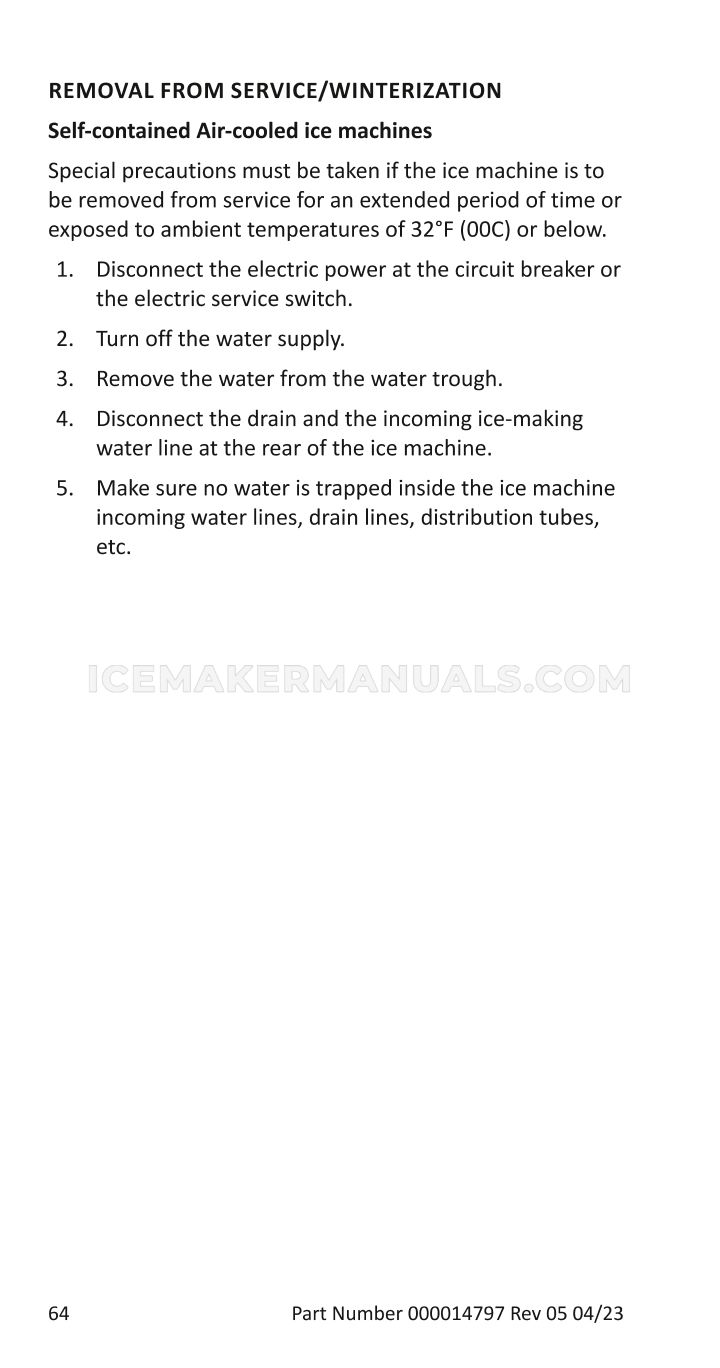 REMOVAL FROM SERVICE/WINTERIZATION

Self-contained Air-cooled ice machines

Special precautions must be taken if the ice machine is to be removed from service for an extended period of time or exposed to ambient temperatures of 32°F (00C) or below.

1. Disconnect the electric power at the circuit breaker or the electric service switch.

2. Turn off the water supply.

3. Remove the water from the water trough.

4. Disconnect the drain and the incoming ice-making water line at the rear of the ice machine.

5. Make sure no water is trapped inside the ice machine incoming water lines, drain lines, distribution tubes, etc.

ICEMAKERMANUALS.COM

64 Part Number 000014797 Rev 05 04/23